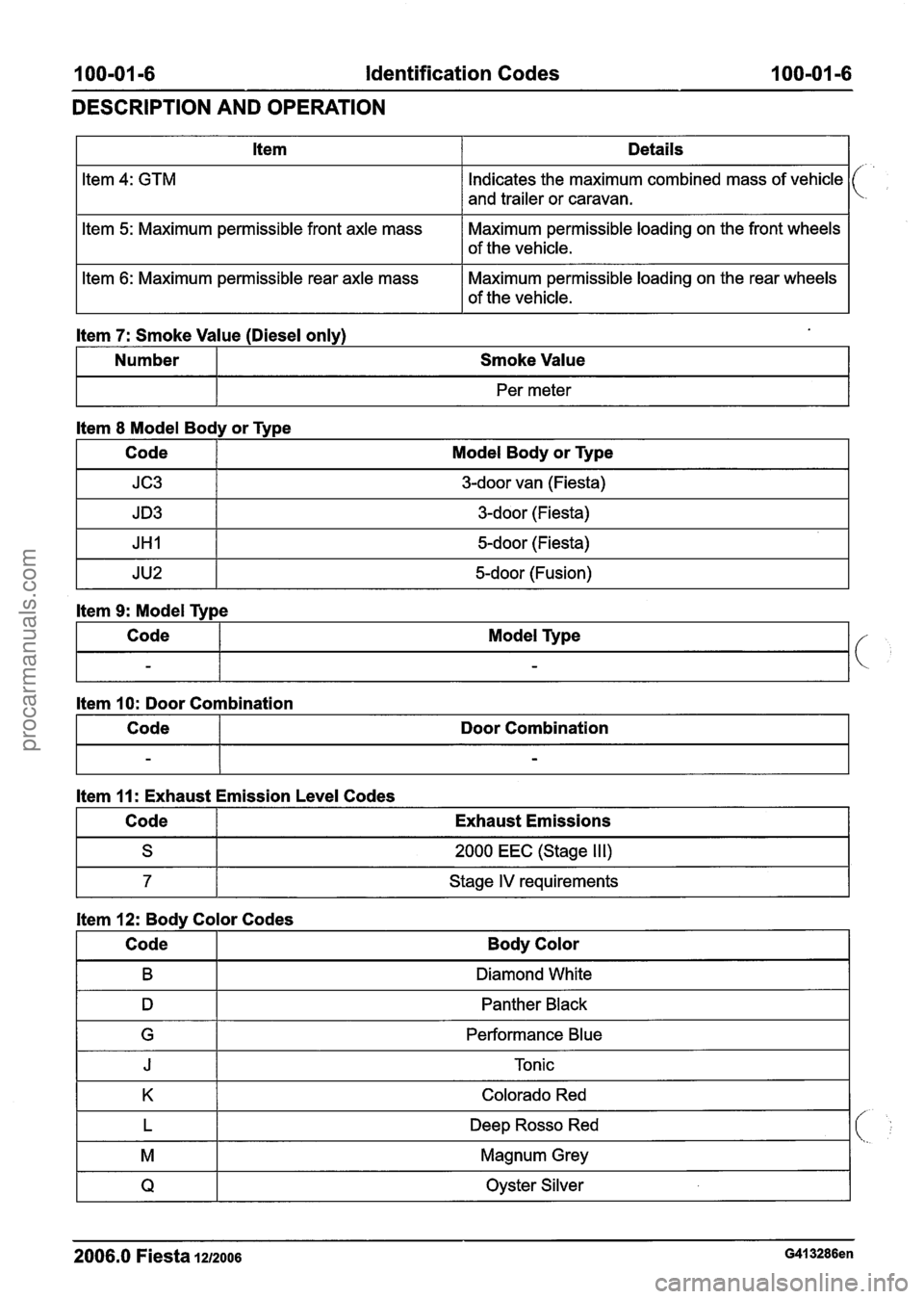 100-01-6 Identification Codes 100-01-6

DESCRIPTION AND OPERATION

| Item | Details |
|---|---|
| Item 4: GTM | Indicates the maximum combined mass of vehicle and trailer or caravan. |
| Item 5: Maximum permissible front axle mass | Maximum permissible loading on the front wheels of the vehicle. |
| Item 6: Maximum permissible rear axle mass | Maximum permissible loading on the rear wheels of the vehicle. |

Item 7: Smoke Value (Diesel only)

| Number | Smoke Value |
|---|---|
| | Per meter |

Item 8 Model Body or Type

| Code | Model Body or Type |
|---|---|
| JC3 | 3-door van (Fiesta) |
| JD3 | 3-door (Fiesta) |
| JH1 | 5-door (Fiesta) |
| JU2 | 5-door (Fusion) |

Item 9: Model Type

| Code | Model Type |
|---|---|
| - | - |

Item 10: Door Combination

| Code | Door Combination |
|---|---|
| - | - |

Item 11: Exhaust Emission Level Codes

| Code | Exhaust Emissions |
|---|---|
| S | 2000 EEC (Stage III) |
| 7 | Stage IV requirements |

Item 12: Body Color Codes

| Code | Body Color |
|---|---|
| B | Diamond White |
| D | Panther Black |
| G | Performance Blue |
| J | Tonic |
| K | Colorado Red |
| L | Deep Rosso Red |
| M | Magnum Grey |
| Q | Oyster Silver |

2006.0 Fiesta 12/2006 G413286en

procarmanuals.com

carmanualsonline.info